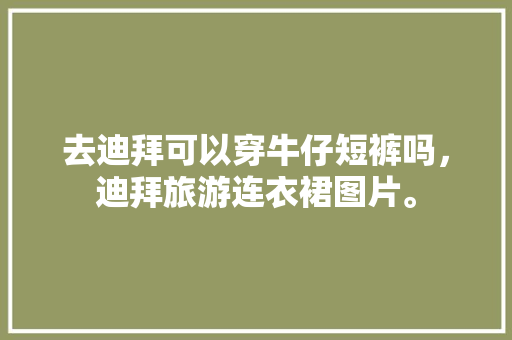 去迪拜可以穿牛仔短裤吗，迪拜旅游连衣裙图片。